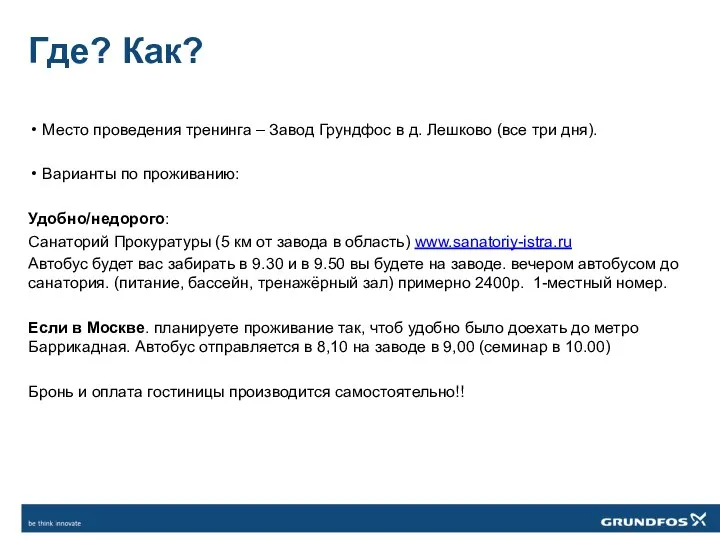 Где? Как?

• Место проведения тренинга – Завод Грундфос в д. Лешково (все три дня).

• Варианты по проживанию:

Удобно/недорого:
Санаторий Прокуратуры (5 км от завода в область) www.sanatoriy-istra.ru
Автобус будет вас забирать в 9.30 и в 9.50 вы будете на заводе. вечером автобусом до санатория. (питание, бассейн, тренажёрный зал) примерно 2400р. 1-местный номер.

Если в Москве. планируете проживание так, чтоб удобно было доехать до метро Баррикадная. Автобус отправляется в 8,10 на заводе в 9,00 (семинар в 10.00)

Бронь и оплата гостиницы производится самостоятельно!!

be think innovate

GRUNDFOS